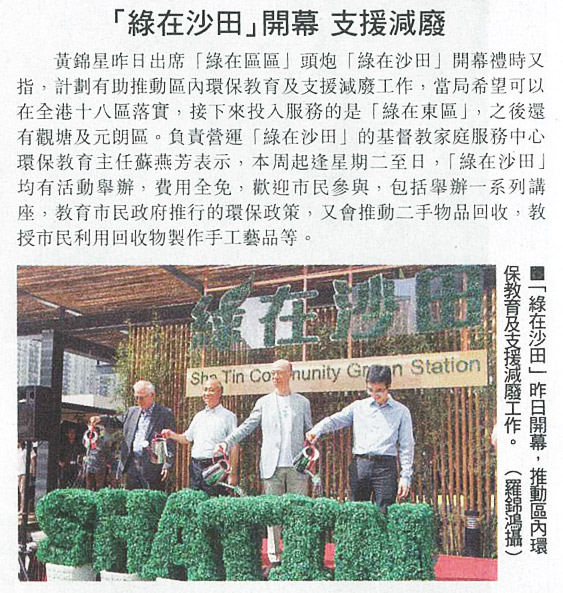 「綠在沙田」開幕 支援減廢

黃錦星昨日出席「綠在區區」頭炮「綠在沙田」開幕禮時又指，計劃有助推動區內環保教育及支援減廢工作，當局希望可以在全港十八區落實，接下來投入服務的是「綠在東區」，之後還有觀塘及元朗區。負責營運「綠在沙田」的基督教家庭服務中心環保教育主任蘇燕芳表示，本周起逢星期二至日，「綠在沙田」均有活動舉辦，費用全免，歡迎市民參與，包括舉辦一系列講座，教育市民政府推行的環保政策，又會推動二手物品回收，教授市民利用回收物製作手工藝品等。

綠在沙田

Sha Tin Community Green Station

SHATIN

■「綠在沙田」昨日開幕，推動區內環保教育及支援減廢工作。（羅錦鴻攝）